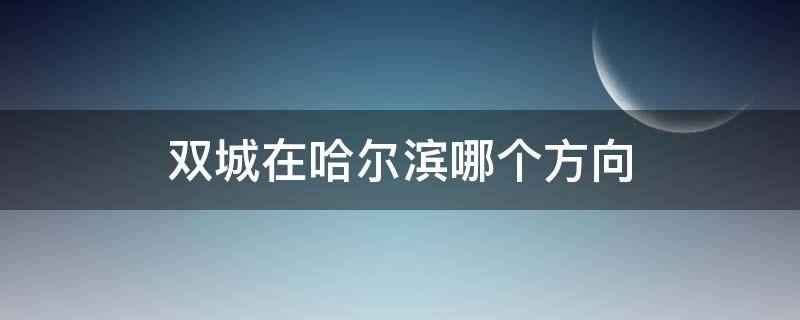 双城在哈尔滨哪个方向